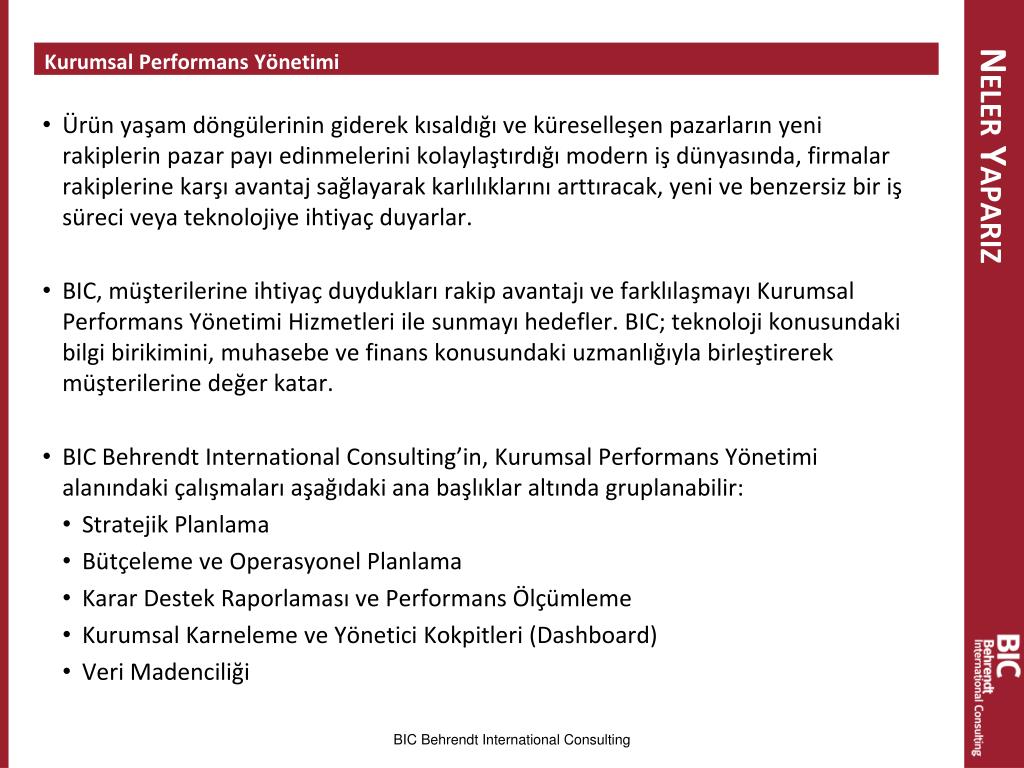 Kurumsal Performans Yönetimi

NELER YAPARIZ

• Ürün yaşam döngülerinin giderek kısaldığı ve küreselleşen pazarların yeni rakiplerin pazar payı edinmelerini kolaylaştırdığı modern iş dünyasında, firmalar rakiplerine karşı avantaj sağlayarak karlılıklarını arttıracak, yeni ve benzersiz bir iş süreci veya teknolojiye ihtiyaç duyarlar.

• BIC, müşterilerine ihtiyaç duydukları rakip avantajı ve farklılaşmayı Kurumsal Performans Yönetimi Hizmetleri ile sunmayı hedefler. BIC; teknoloji konusundaki bilgi birikimini, muhasebe ve finans konusundaki uzmanlığıyla birleştirerek müşterilerine değer katar.

• BIC Behrendt International Consulting'in, Kurumsal Performans Yönetimi alanındaki çalışmaları aşağıdaki ana başlıklar altında gruplanabilir:
• Stratejik Planlama
• Bütçeleme ve Operasyonel Planlama
• Karar Destek Raporlaması ve Performans Ölçümleme
• Kurumsal Karneleme ve Yönetici Kokpitleri (Dashboard)
• Veri Madenciliği

BIC Behrendt International Consulting

BIC Behrendt International Consulting